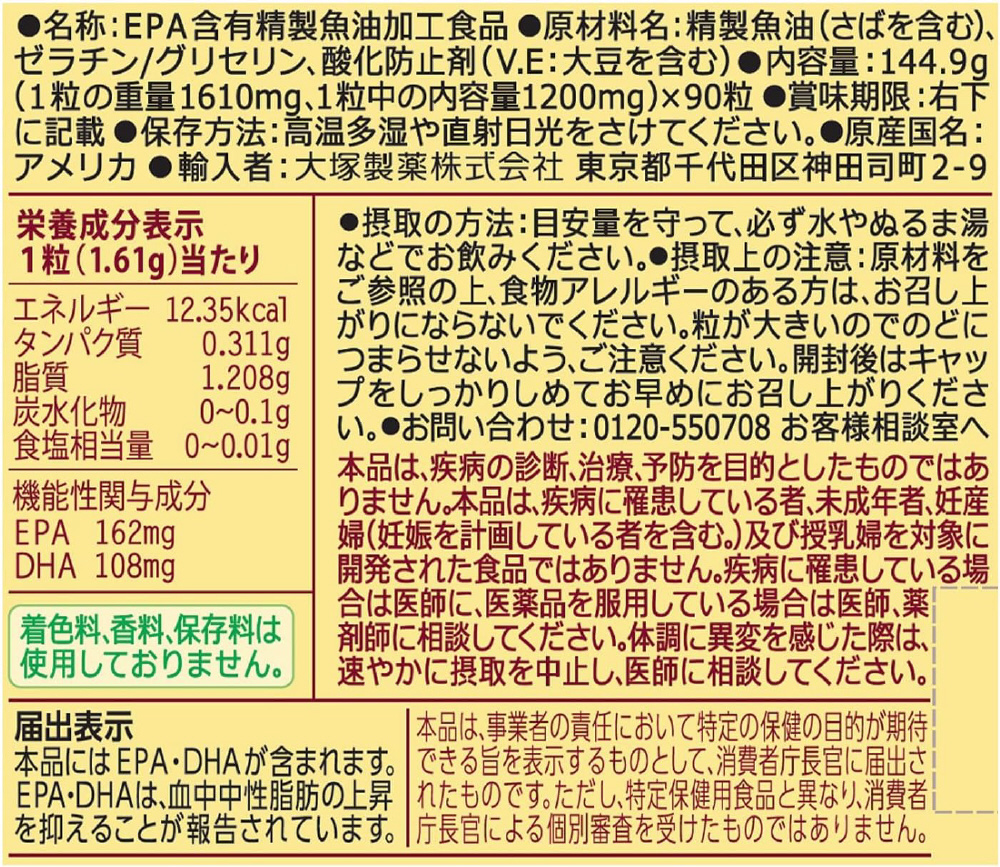 ●名称:EPA含有精製魚油加工食品 ●原材料名:精製魚油(さばを含む)、ゼラチン/グリセリン、酸化防止剤(V.E:大豆を含む) ●内容量:144.9g(1粒の重量1610mg、1粒中の内容量1200mg)×90粒 ●賞味期限:右下に記載 ●保存方法:高温多湿や直射日光をさけてください。●原産国名:アメリカ ●輸入者:大塚製薬株式会社 東京都千代田区神田司町2-9

栄養成分表示
1粒(1.61g)当たり

エネルギー 12.35kcal
タンパク質 0.311g
脂質 1.208g
炭水化物 0~0.1g
食塩相当量 0~0.01g

機能性関与成分
EPA 162mg
DHA 108mg

着色料、香料、保存料は使用しておりません。

●摂取の方法:目安量を守って、必ず水やぬるま湯などでお飲みください。●摂取上の注意:原材料をご参照の上、食物アレルギーのある方は、お召し上がりにならないでください。粒が大きいのでのどにつまらせないよう、ご注意ください。開封後はキャップをしっかりしめてお早めにお召し上がりください。●お問い合わせ:0120-550708 お客様相談室へ

本品は、疾病の診断、治療、予防を目的としたものではありません。本品は、疾病に罹患している者、未成年者、妊産婦(妊娠を計画している者を含む。)及び授乳婦を対象に開発された食品ではありません。疾病に罹患している場合は医師に、医薬品を服用している場合は医師、薬剤師に相談してください。体調に異変を感じた際は、速やかに摂取を中止し、医師に相談してください。

届出表示
本品にはEPA・DHAが含まれます。EPA・DHAは、血中中性脂肪の上昇を抑えることが報告されています。

本品は、事業者の責任において特定の保健の目的が期待できる旨を表示するものとして、消費者庁長官に届出されたものです。ただし、特定保健用食品と異なり、消費者庁長官による個別審査を受けたものではありません。